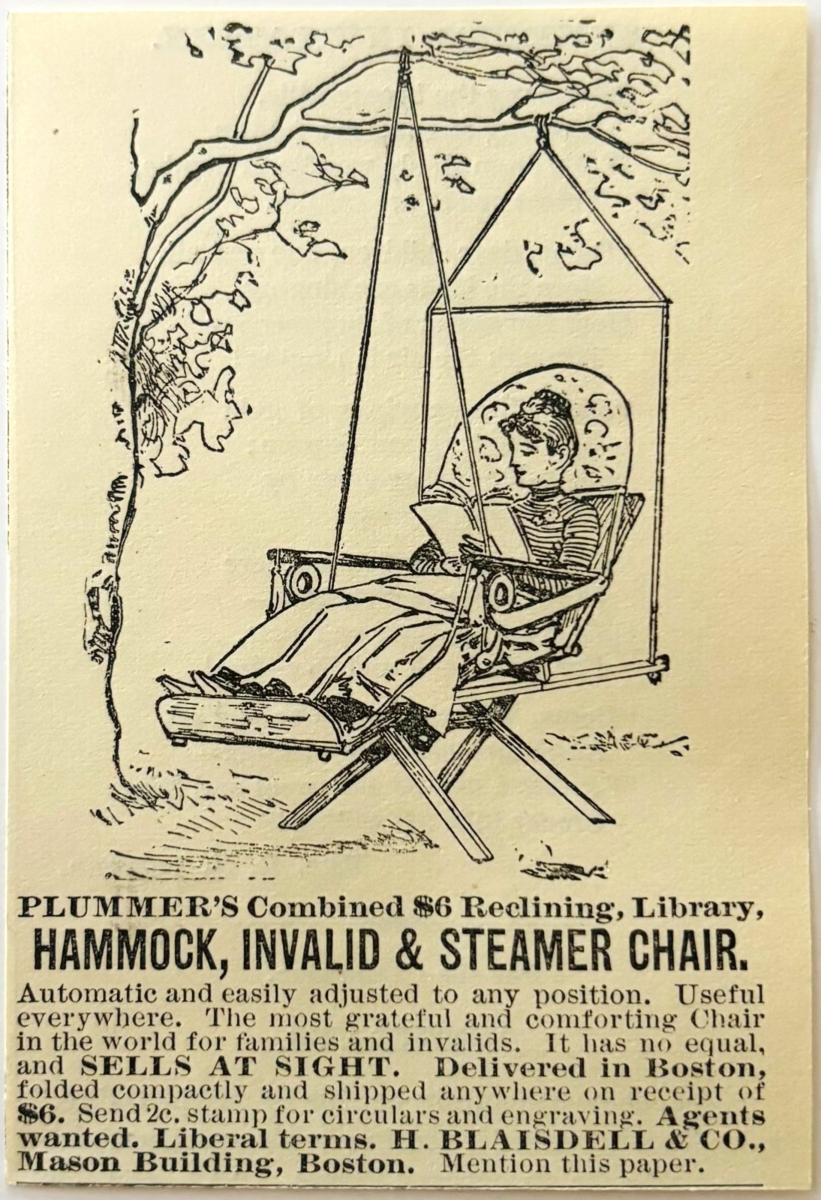 PLUMMER'S Combined $6 Reclining, Library,
HAMMOCK, INVALID & STEAMER CHAIR.

Automatic and easily adjusted to any position. Useful everywhere. The most grateful and comforting Chair in the world for families and invalids. It has no equal, and SELLS AT SIGHT. Delivered in Boston, folded compactly and shipped anywhere on receipt of $6. Send 2c. stamp for circulars and engraving. Agents wanted. Liberal terms. H. BLAISDELL & CO., Mason Building, Boston. Mention this paper.